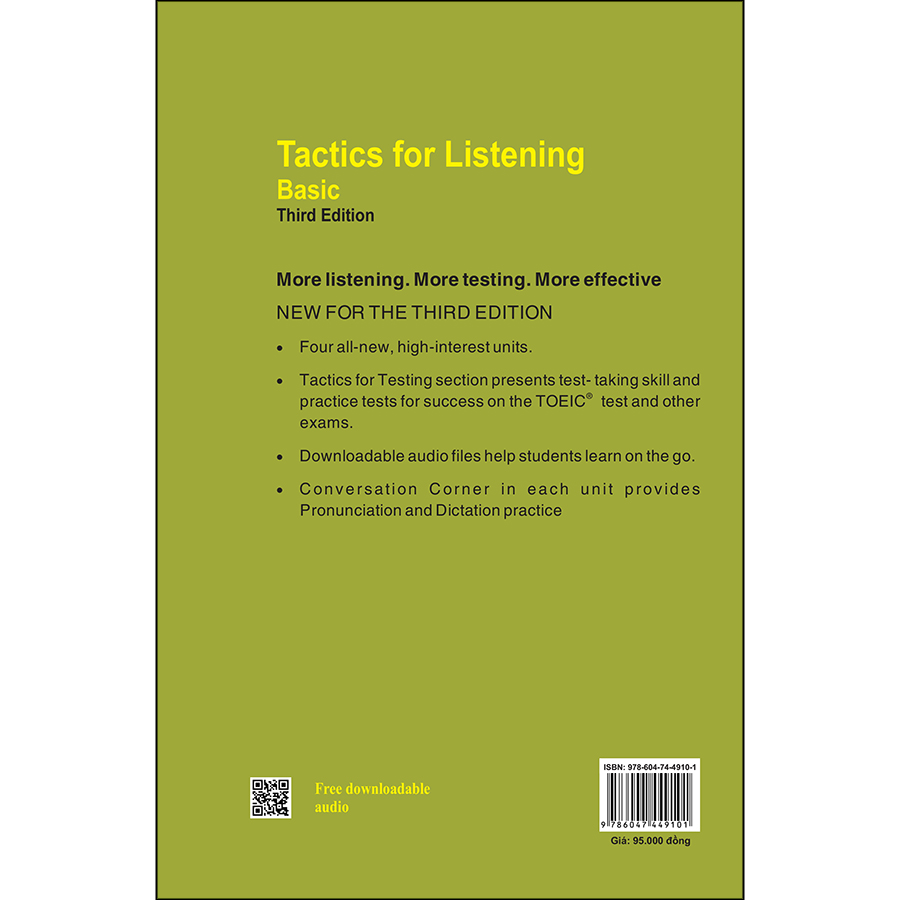 Tactics for Listening
Basic
Third Edition

More listening. More testing. More effective

NEW FOR THE THIRD EDITION

• Four all-new, high-interest units.

• Tactics for Testing section presents test- taking skill and practice tests for success on the TOEIC® test and other exams.

• Downloadable audio files help students learn on the go.

• Conversation Corner in each unit provides Pronunciation and Dictation practice

Free downloadable audio

ISBN: 978-604-74-4910-1

9 786047 449101

Giá: 95.000 đồng